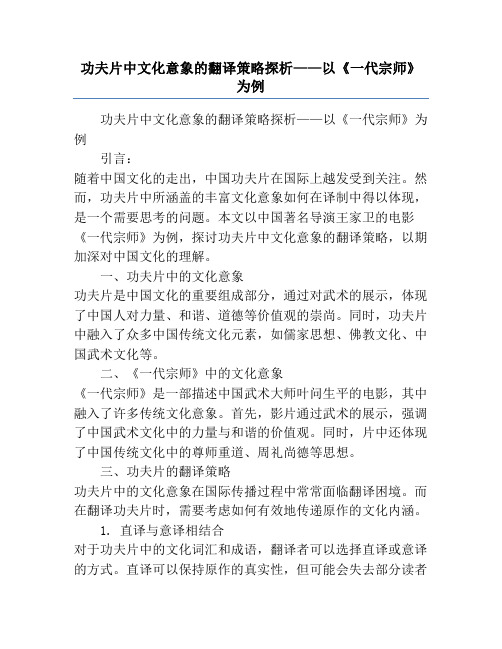 功夫片中文化意象的翻译策略探析——以《一代宗师》为例

功夫片中文化意象的翻译策略探析——以《一代宗师》为例

引言：

随着中国文化的走出，中国功夫片在国际上越发受到关注。然而，功夫片中所涵盖的丰富文化意象如何在译制中得以体现，是一个需要思考的问题。本文以中国著名导演王家卫的电影《一代宗师》为例，探讨功夫片中文化意象的翻译策略，以期加深对中国文化的理解。

一、功夫片中的文化意象

功夫片是中国文化的重要组成部分，通过对武术的展示，体现了中国人对力量、和谐、道德等价值观的崇尚。同时，功夫片中融入了众多中国传统文化元素，如儒家思想、佛教文化、中国武术文化等。

二、《一代宗师》中的文化意象

《一代宗师》是一部描述中国武术大师叶问生平的电影，其中融入了许多传统文化意象。首先，影片通过武术的展示，强调了中国武术文化中的力量与和谐的价值观。同时，片中还体现了中国传统文化中的尊师重道、周礼尚德等思想。

三、功夫片的翻译策略

功夫片中的文化意象在国际传播过程中常常面临翻译困境。而在翻译功夫片时，需要考虑如何有效地传递原作的文化内涵。

1. 直译与意译相结合

对于功夫片中的文化词汇和成语，翻译者可以选择直译或意译的方式。直译可以保持原作的真实性，但可能会失去部分读者